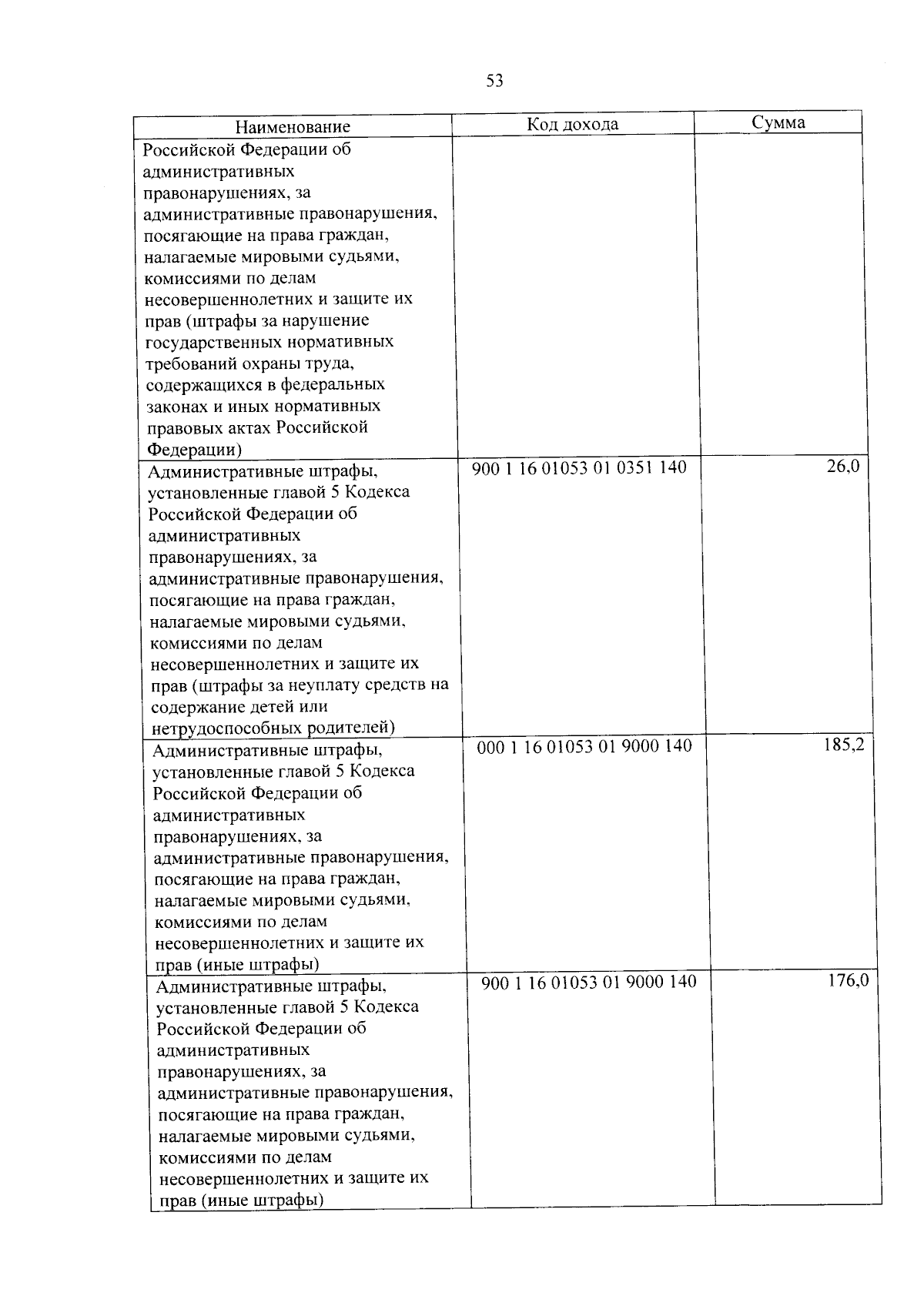 53

| Наименование | Код дохода | Сумма |
|---|---|---|
| Российской Федерации об административных правонарушениях, за административные правонарушения, посягающие на права граждан, налагаемые мировыми судьями, комиссиями по делам несовершеннолетних и защите их прав (штрафы за нарушение государственных нормативных требований охраны труда, содержащихся в федеральных законах и иных нормативных правовых актах Российской Федерации) | | |
| Административные штрафы, установленные главой 5 Кодекса Российской Федерации об административных правонарушениях, за административные правонарушения, посягающие на права граждан, налагаемые мировыми судьями, комиссиями по делам несовершеннолетних и защите их прав (штрафы за неуплату средств на содержание детей или нетрудоспособных родителей) | 900 1 16 01053 01 0351 140 | 26,0 |
| Административные штрафы, установленные главой 5 Кодекса Российской Федерации об административных правонарушениях, за административные правонарушения, посягающие на права граждан, налагаемые мировыми судьями, комиссиями по делам несовершеннолетних и защите их прав (иные штрафы) | 000 1 16 01053 01 9000 140 | 185,2 |
| Административные штрафы, установленные главой 5 Кодекса Российской Федерации об административных правонарушениях, за административные правонарушения, посягающие на права граждан, налагаемые мировыми судьями, комиссиями по делам несовершеннолетних и защите их прав (иные штрафы) | 900 1 16 01053 01 9000 140 | 176,0 |